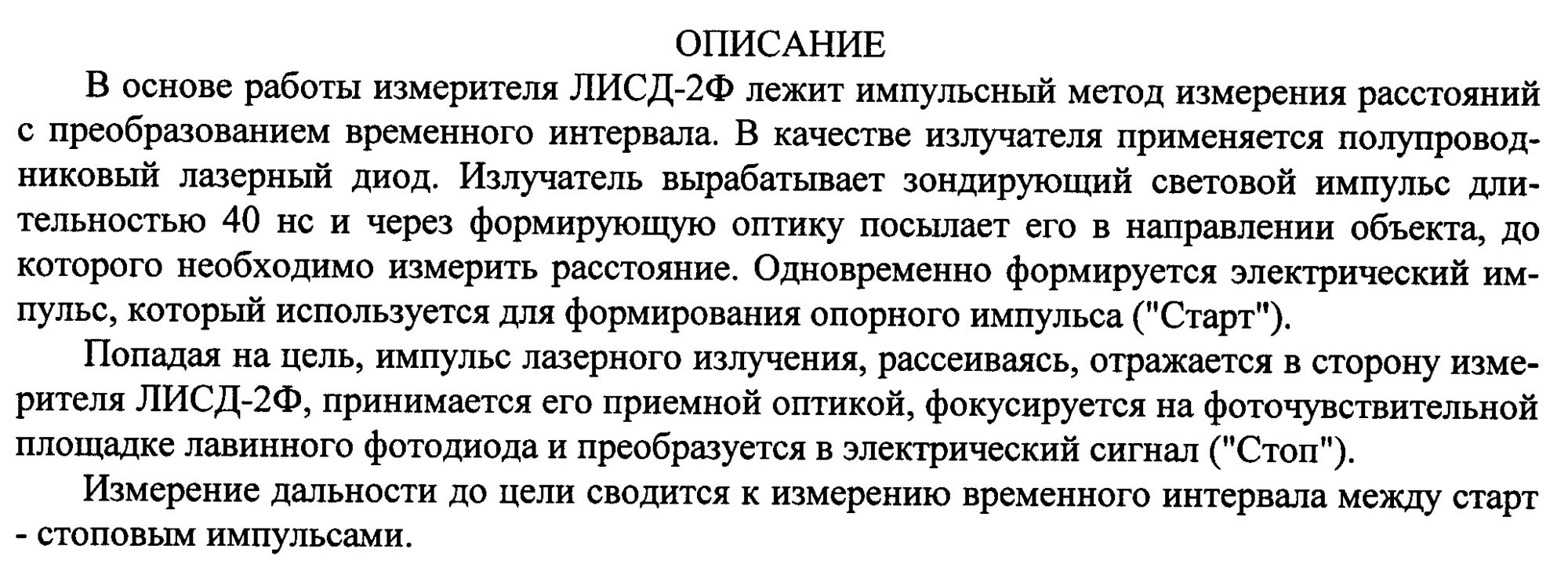 ОПИСАНИЕ

В основе работы измерителя ЛИСД-2Ф лежит импульсный метод измерения расстояний с преобразованием временного интервала. В качестве излучателя применяется полупроводниковый лазерный диод. Излучатель вырабатывает зондирующий световой импульс длительностью 40 нс и через формирующую оптику посылает его в направлении объекта, до которого необходимо измерить расстояние. Одновременно формируется электрический импульс, который используется для формирования опорного импульса ("Старт").

Попадая на цель, импульс лазерного излучения, рассеиваясь, отражается в сторону измерителя ЛИСД-2Ф, принимается его приемной оптикой, фокусируется на фоточувствительной площадке лавинного фотодиода и преобразуется в электрический сигнал ("Стоп").

Измерение дальности до цели сводится к измерению временного интервала между старт - стоповым импульсами.